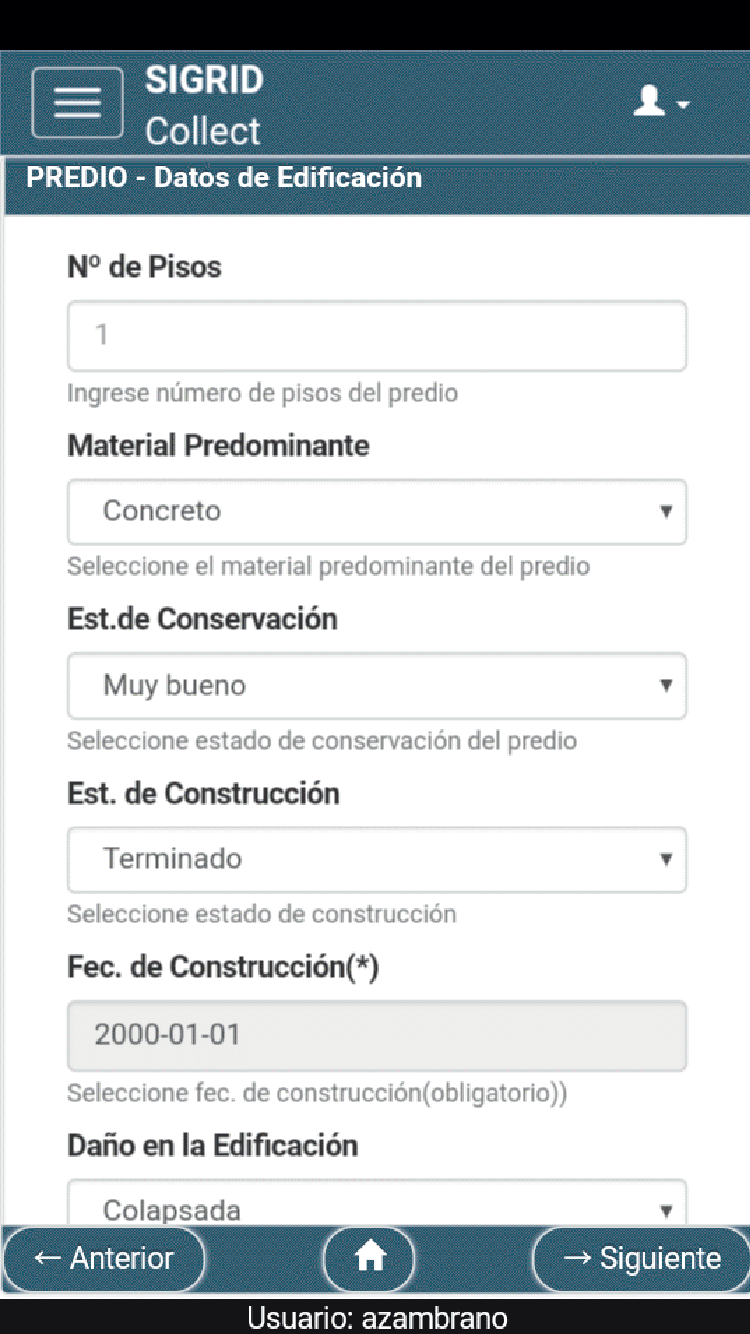 SIGRID
Collect

PREDIO - Datos de Edificación

Nº de Pisos

1

Ingrese número de pisos del predio

Material Predominante

Concreto

Seleccione el material predominante del predio

Est.de Conservación

Muy bueno

Seleccione estado de conservación del predio

Est. de Construcción

Terminado

Seleccione estado de construcción

Fec. de Construcción(*)

2000-01-01

Seleccione fec. de construcción(obligatorio))

Daño en la Edificación

Colapsada

← Anterior

→ Siguiente

Usuario: azambrano